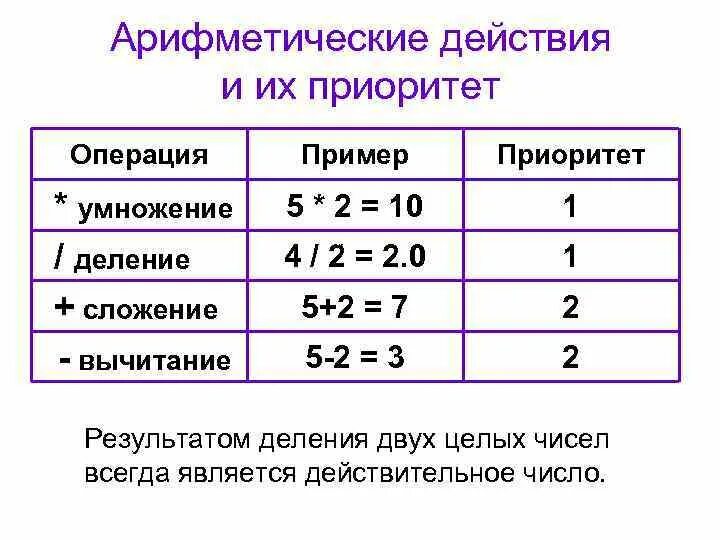 Арифметические действия
и их приоритет

| Операция | Пример | Приоритет |
|---|---|---|
| * умножение | 5 * 2 = 10 | 1 |
| / деление | 4 / 2 = 2.0 | 1 |
| + сложение | 5+2 = 7 | 2 |
| - вычитание | 5-2 = 3 | 2 |

Результатом деления двух целых чисел всегда является действительное число.